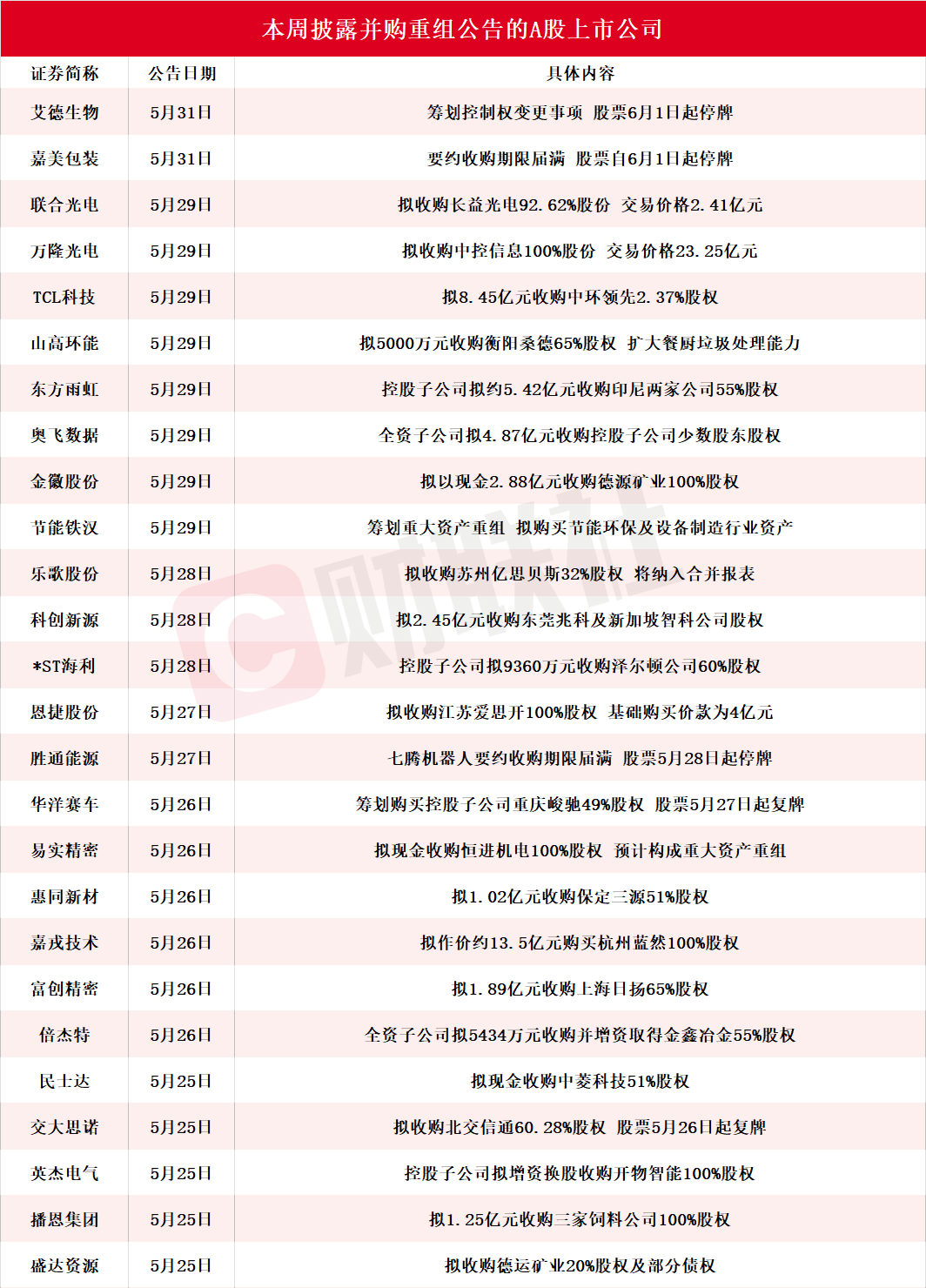 本周披露并购重组公告的A股上市公司

| 证券简称 | 公告日期 | 具体内容 |
|---|---|---|
| 艾德生物 | 5月31日 | 筹划控制权变更事项 股票6月1日起停牌 |
| 嘉美包装 | 5月31日 | 要约收购期限届满 股票自6月1日起停牌 |
| 联合光电 | 5月29日 | 拟收购长益光电92.62%股份 交易价格2.41亿元 |
| 万隆光电 | 5月29日 | 拟收购中控信息100%股份 交易价格23.25亿元 |
| TCL科技 | 5月29日 | 拟8.45亿元收购中环领先2.37%股权 |
| 山高环能 | 5月29日 | 拟5000万元收购衡阳桑德65%股权 扩大餐厨垃圾处理能力 |
| 东方雨虹 | 5月29日 | 控股子公司拟约5.42亿元收购印尼两家公司55%股权 |
| 奥飞数据 | 5月29日 | 全资子公司拟4.87亿元收购控股子公司少数股东股权 |
| 金徽股份 | 5月29日 | 拟以现金2.88亿元收购德源矿业100%股权 |
| 节能铁汉 | 5月29日 | 筹划重大资产重组 拟购买节能环保及设备制造行业资产 |
| 乐歌股份 | 5月28日 | 拟收购苏州亿思贝斯32%股权 将纳入合并报表 |
| 科创新源 | 5月28日 | 拟2.45亿元收购东莞兆科及新加坡智科公司股权 |
| *ST海利 | 5月28日 | 控股子公司拟9360万元收购泽尔顿公司60%股权 |
| 恩捷股份 | 5月27日 | 拟收购江苏爱思开100%股权 基础购买价款为4亿元 |
| 胜通能源 | 5月27日 | 七腾机器人要约收购期限届满 股票5月28日起停牌 |
| 华洋赛车 | 5月26日 | 筹划购买控股子公司重庆峻驰49%股权 股票5月27日起复牌 |
| 易实精密 | 5月26日 | 拟现金收购恒进机电100%股权 预计构成重大资产重组 |
| 惠同新材 | 5月26日 | 拟1.02亿元收购保定三源51%股权 |
| 嘉戎技术 | 5月26日 | 拟作价约13.5亿元购买杭州蓝然100%股权 |
| 富创精密 | 5月26日 | 拟1.89亿元收购上海日扬65%股权 |
| 倍杰特 | 5月26日 | 全资子公司拟5434万元收购并增资取得金鑫冶金55%股权 |
| 民士达 | 5月25日 | 拟现金收购中菱科技51%股权 |
| 交大思诺 | 5月25日 | 拟收购北交信通60.28%股权 股票5月26日起复牌 |
| 英杰电气 | 5月25日 | 控股子公司拟增资换股收购开物智能100%股权 |
| 播恩集团 | 5月25日 | 拟1.25亿元收购三家饲料公司100%股权 |
| 盛达资源 | 5月25日 | 拟收购德运矿业20%股权及部分债权 |

财联社